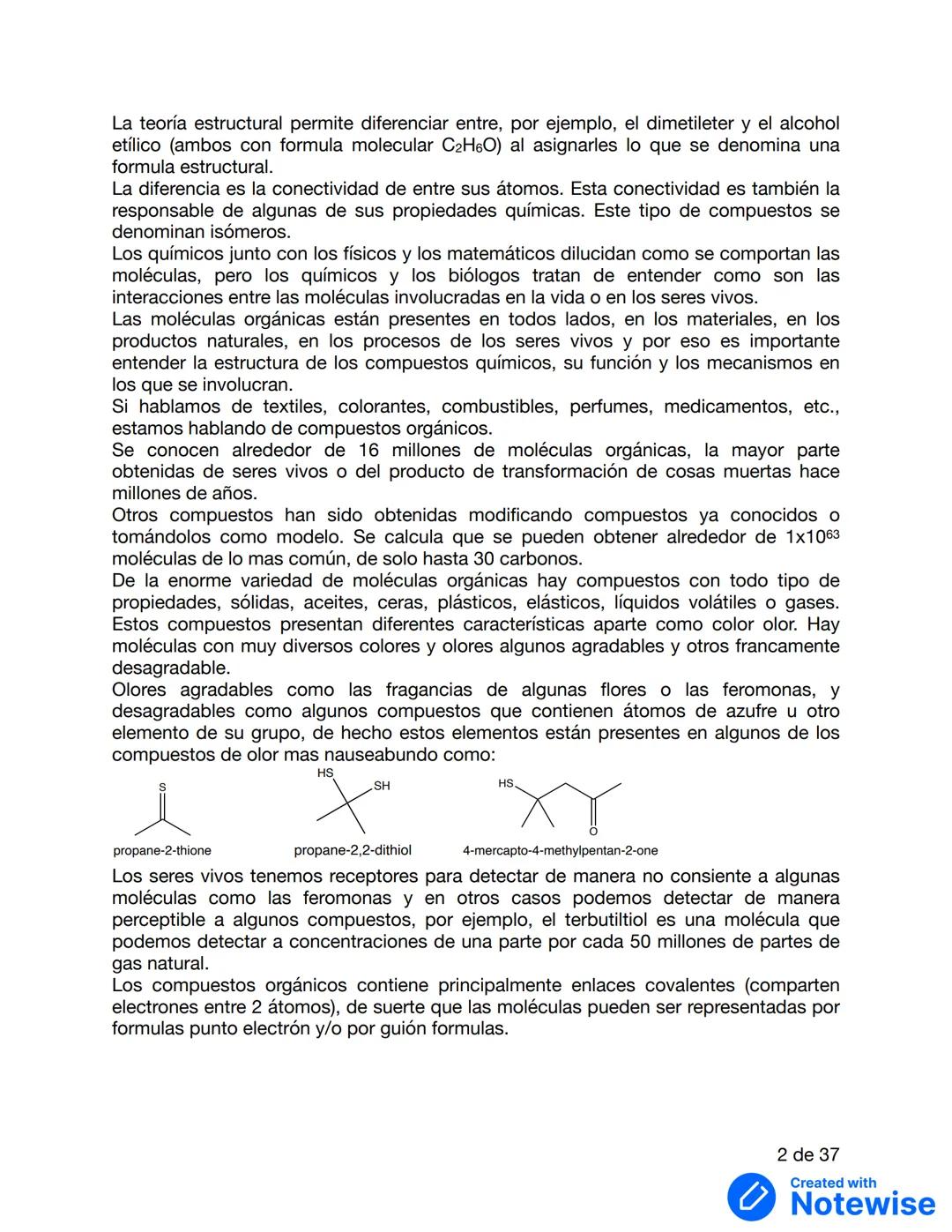 La teoría estructural permite diferenciar entre, por ejemplo, el dimetileter y el alcohol etílico (ambos con formula molecular $C_2H_6O$) al asignarles lo que se denomina una formula estructural.
La diferencia es la conectividad de entre sus átomos. Esta conectividad es también la responsable de algunas de sus propiedades químicas. Este tipo de compuestos se denominan isómeros.
Los químicos junto con los físicos y los matemáticos dilucidan como se comportan las moléculas, pero los químicos y los biólogos tratan de entender como son las interacciones entre las moléculas involucradas en la vida o en los seres vivos.
Las moléculas orgánicas están presentes en todos lados, en los materiales, en los productos naturales, en los procesos de los seres vivos y por eso es importante entender la estructura de los compuestos químicos, su función y los mecanismos en los que se involucran.
Si hablamos de textiles, colorantes, combustibles, perfumes, medicamentos, etc., estamos hablando de compuestos orgánicos.
Se conocen alrededor de 16 millones de moléculas orgánicas, la mayor parte obtenidas de seres vivos o del producto de transformación de cosas muertas hace millones de años.
Otros compuestos han sido obtenidas modificando compuestos ya conocidos o tomándolos como modelo. Se calcula que se pueden obtener alrededor de $1x10^{63}$ moléculas de lo mas común, de solo hasta 30 carbonos.
De la enorme variedad de moléculas orgánicas hay compuestos con todo tipo de propiedades, sólidas, aceites, ceras, plásticos, elásticos, líquidos volátiles o gases. Estos compuestos presentan diferentes características aparte como color olor. Hay moléculas con muy diversos colores y olores algunos agradables y otros francamente desagradable.
Olores agradables como las fragancias de algunas flores o las feromonas, y desagradables como algunos compuestos que contienen átomos de azufre u otro elemento de su grupo, de hecho estos elementos están presentes en algunos de los compuestos de olor mas nauseabundo como:

S
propane-2-thione

HS SH
propane-2,2-dithiol

HS O
4-mercapto-4-methylpentan-2-one

Los seres vivos tenemos receptores para detectar de manera no consiente a algunas moléculas como las feromonas y en otros casos podemos detectar de manera perceptible a algunos compuestos, por ejemplo, el terbutiltiol es una molécula que podemos detectar a concentraciones de una parte por cada 50 millones de partes de gas natural.
Los compuestos orgánicos contiene principalmente enlaces covalentes (comparten electrones entre 2 átomos), de suerte que las moléculas pueden ser representadas por formulas punto electrón y/o por guión formulas.

2 de 37

Created with
Notewise